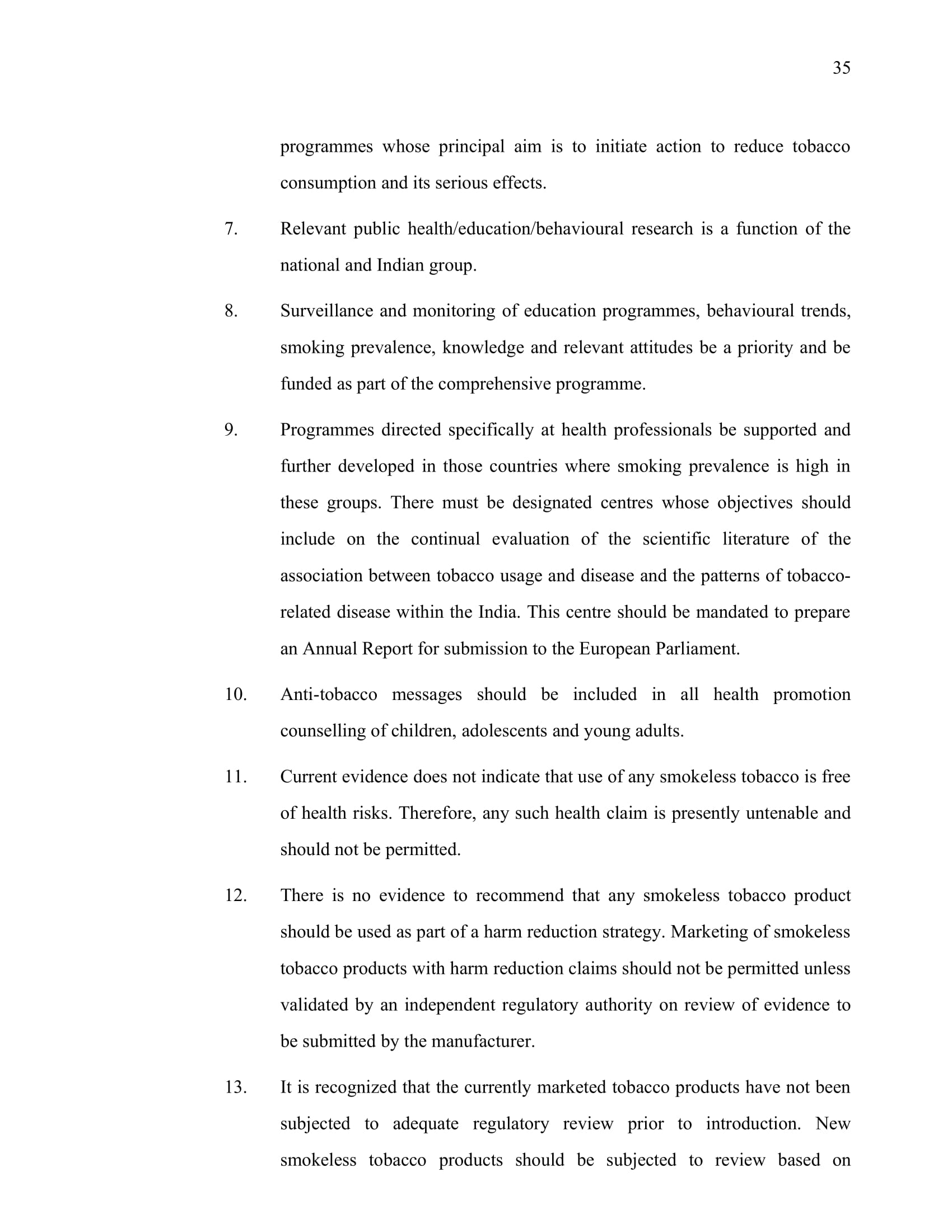 35

programmes whose principal aim is to initiate action to reduce tobacco consumption and its serious effects.

7. Relevant public health/education/behavioural research is a function of the national and Indian group.

8. Surveillance and monitoring of education programmes, behavioural trends, smoking prevalence, knowledge and relevant attitudes be a priority and be funded as part of the comprehensive programme.

9. Programmes directed specifically at health professionals be supported and further developed in those countries where smoking prevalence is high in these groups. There must be designated centres whose objectives should include on the continual evaluation of the scientific literature of the association between tobacco usage and disease and the patterns of tobacco-related disease within the India. This centre should be mandated to prepare an Annual Report for submission to the European Parliament.

10. Anti-tobacco messages should be included in all health promotion counselling of children, adolescents and young adults.

11. Current evidence does not indicate that use of any smokeless tobacco is free of health risks. Therefore, any such health claim is presently untenable and should not be permitted.

12. There is no evidence to recommend that any smokeless tobacco product should be used as part of a harm reduction strategy. Marketing of smokeless tobacco products with harm reduction claims should not be permitted unless validated by an independent regulatory authority on review of evidence to be submitted by the manufacturer.

13. It is recognized that the currently marketed tobacco products have not been subjected to adequate regulatory review prior to introduction. New smokeless tobacco products should be subjected to review based on